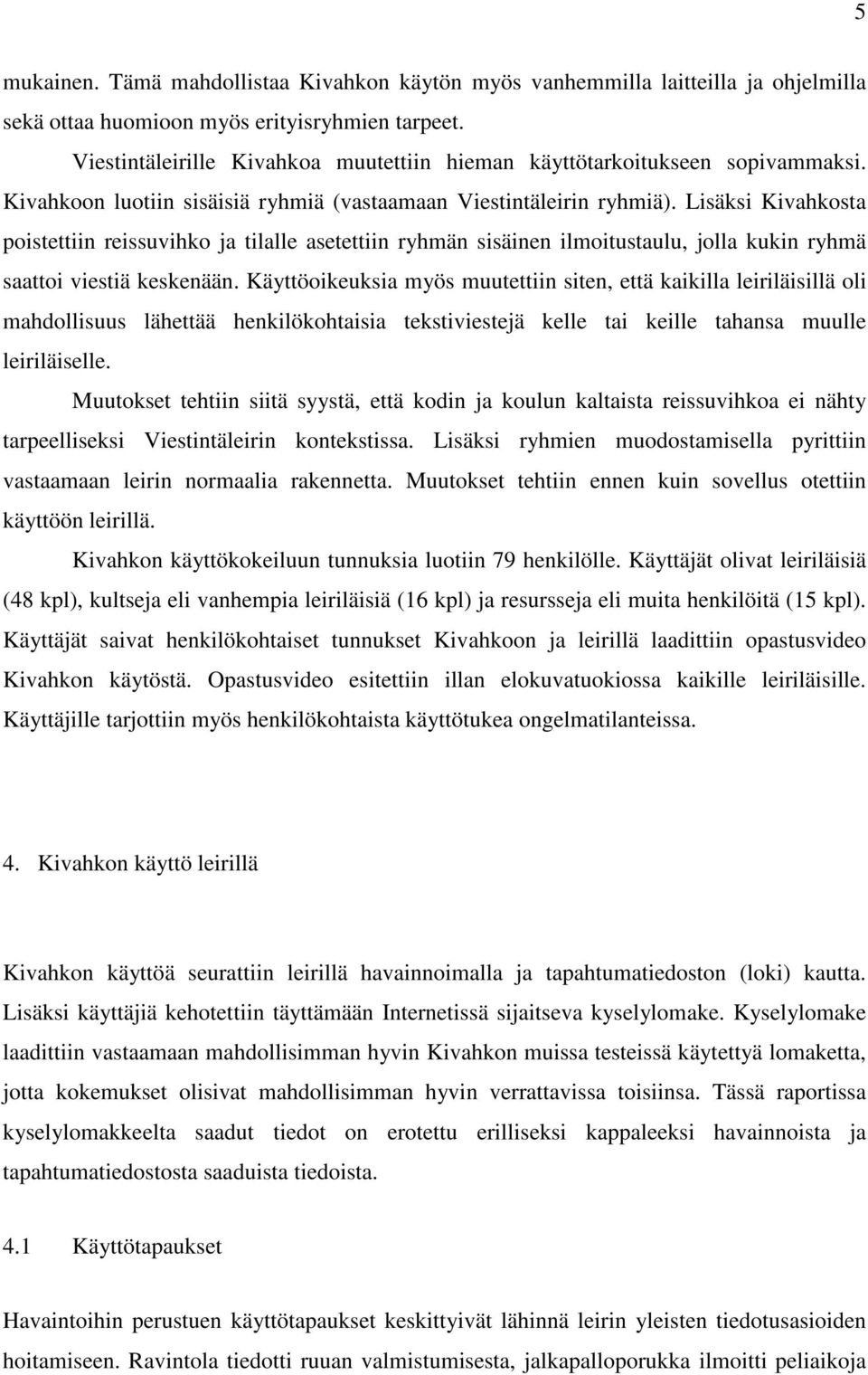 5

mukainen. Tämä mahdollistaa Kivahkon käytön myös vanhemmilla laitteilla ja ohjelmilla sekä ottaa huomioon myös erityisryhmien tarpeet.

Viestintäleirille Kivahkoa muutettiin hieman käyttötarkoitukseen sopivammaksi. Kivahkoon luotiin sisäisiä ryhmiä (vastaamaan Viestintäleirin ryhmiä). Lisäksi Kivahkosta poistettiin reissuvihko ja tilalle asetettiin ryhmän sisäinen ilmoitustaulu, jolla kukin ryhmä saattoi viestiä keskenään. Käyttöoikeuksia myös muutettiin siten, että kaikilla leiriläisillä oli mahdollisuus lähettää henkilökohtaisia tekstiviestejä kelle tai keille tahansa muulle leiriläiselle.

Muutokset tehtiin siitä syystä, että kodin ja koulun kaltaista reissuvihkoa ei nähty tarpeelliseksi Viestintäleirin kontekstissa. Lisäksi ryhmien muodostamisella pyrittiin vastaamaan leirin normaalia rakennetta. Muutokset tehtiin ennen kuin sovellus otettiin käyttöön leirillä.

Kivahkon käyttökokeiluun tunnuksia luotiin 79 henkilölle. Käyttäjät olivat leiriläisiä (48 kpl), kultseja eli vanhempia leiriläisiä (16 kpl) ja resursseja eli muita henkilöitä (15 kpl). Käyttäjät saivat henkilökohtaiset tunnukset Kivahkoon ja leirillä laadittiin opastusvideo Kivahkon käytöstä. Opastusvideo esitettiin illan elokuvatuokiossa kaikille leiriläisille. Käyttäjille tarjottiin myös henkilökohtaista käyttötukea ongelmatilanteissa.

4. Kivahkon käyttö leirillä

Kivahkon käyttöä seurattiin leirillä havainnoimalla ja tapahtumatiedoston (loki) kautta. Lisäksi käyttäjiä kehotettiin täyttämään Internetissä sijaitseva kyselylomake. Kyselylomake laadittiin vastaamaan mahdollisimman hyvin Kivahkon muissa testeissä käytettyä lomaketta, jotta kokemukset olisivat mahdollisimman hyvin verrattavissa toisiinsa. Tässä raportissa kyselylomakkeelta saadut tiedot on erotettu erilliseksi kappaleeksi havainnoista ja tapahtumatiedostosta saaduista tiedoista.

4.1 Käyttötapaukset

Havaintoihin perustuen käyttötapaukset keskittyivät lähinnä leirin yleisten tiedotusasioiden hoitamiseen. Ravintola tiedotti ruuan valmistumisesta, jalkapalloporukka ilmoitti peliaikoja